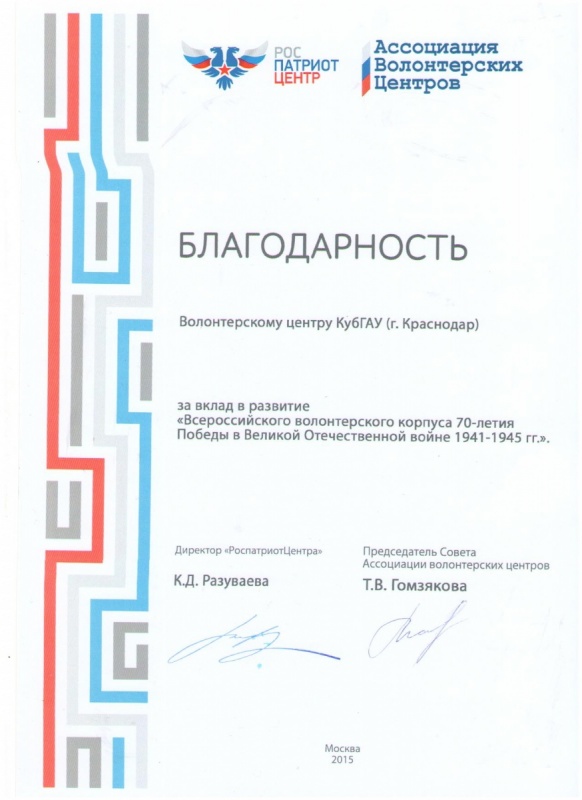 РОС ПАТРИОТ ЦЕНТР

Ассоциация Волонтерских Центров

БЛАГОДАРНОСТЬ

Волонтерскому центру КубГАУ (г. Краснодар)

за вклад в развитие «Всероссийского волонтерского корпуса 70-летия Победы в Великой Отечественной войне 1941-1945 гг.».

Директор «РоспатриотЦентра»

К.Д. Разуваева

Председатель Совета Ассоциации волонтерских центров

Т.В. Гомзякова

Москва
2015